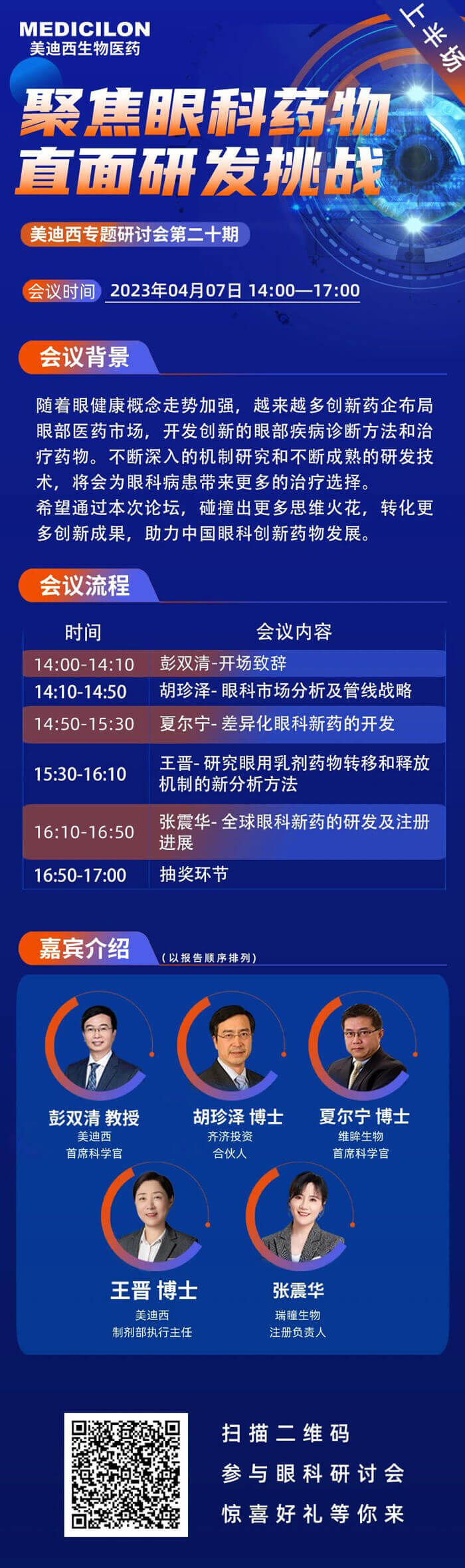 MEDICILON
美迪西生物医药

上半场

聚焦眼科药物
直面研发挑战

美迪西专题研讨会第二十期

会议时间 2023年04月07日 14:00—17:00

会议背景

随着眼健康概念走势加强，越来越多创新药企布局眼部医药市场，开发创新的眼部疾病诊断方法和治疗药物。不断深入的机制研究和不断成熟的研发技术，将会为眼科病患带来更多的治疗选择。
希望通过本次论坛，碰撞出更多思维火花，转化更多创新成果，助力中国眼科创新药物发展。

会议流程

| 时间 | 会议内容 |
|---|---|
| 14:00-14:10 | 彭双清-开场致辞 |
| 14:10-14:50 | 胡珍泽- 眼科市场分析及管线战略 |
| 14:50-15:30 | 夏尔宁- 差异化眼科新药的开发 |
| 15:30-16:10 | 王晋- 研究眼用乳剂药物转移和释放机制的新分析方法 |
| 16:10-16:50 | 张震华- 全球眼科新药的研发及注册进展 |
| 16:50-17:00 | 抽奖环节 |

嘉宾介绍 （以报告顺序排列）

彭双清 教授
美迪西
首席科学官

胡珍泽 博士
齐济投资
合伙人

夏尔宁 博士
维眸生物
首席科学官

王晋 博士
美迪西
制剂部执行主任

张震华
瑞瞳生物
注册负责人

扫描二维码
参与眼科研讨会
惊喜好礼等你来